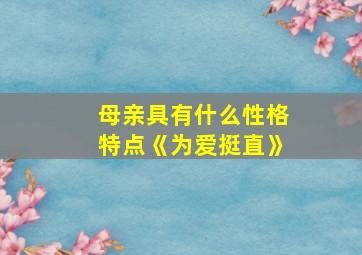 母亲具有什么性格特点《为爱挺直》